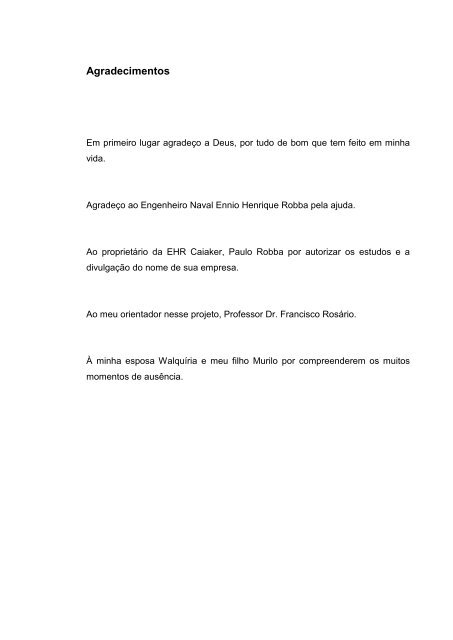 Agradecimentos

Em primeiro lugar agradeço a Deus, por tudo de bom que tem feito em minha vida.

Agradeço ao Engenheiro Naval Ennio Henrique Robba pela ajuda.

Ao proprietário da EHR Caiaker, Paulo Robba por autorizar os estudos e a divulgação do nome de sua empresa.

Ao meu orientador nesse projeto, Professor Dr. Francisco Rosário.

À minha esposa Walquíria e meu filho Murilo por compreenderem os muitos momentos de ausência.